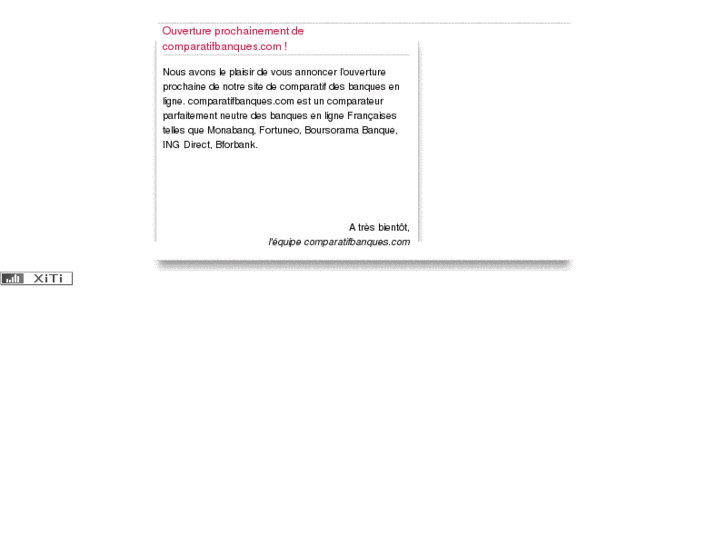 Ouverture prochainement de comparatifbanques.com !

Nous avons le plaisir de vous annoncer l'ouverture prochaine de notre site de comparatif des banques en ligne. comparatifbanques.com est un comparateur parfaitement neutre des banques en ligne Françaises telles que Monabanq, Fortuneo, Boursorama Banque, ING Direct, Bforbank.

A très bientôt,
l'équipe comparatifbanques.com

XiTi